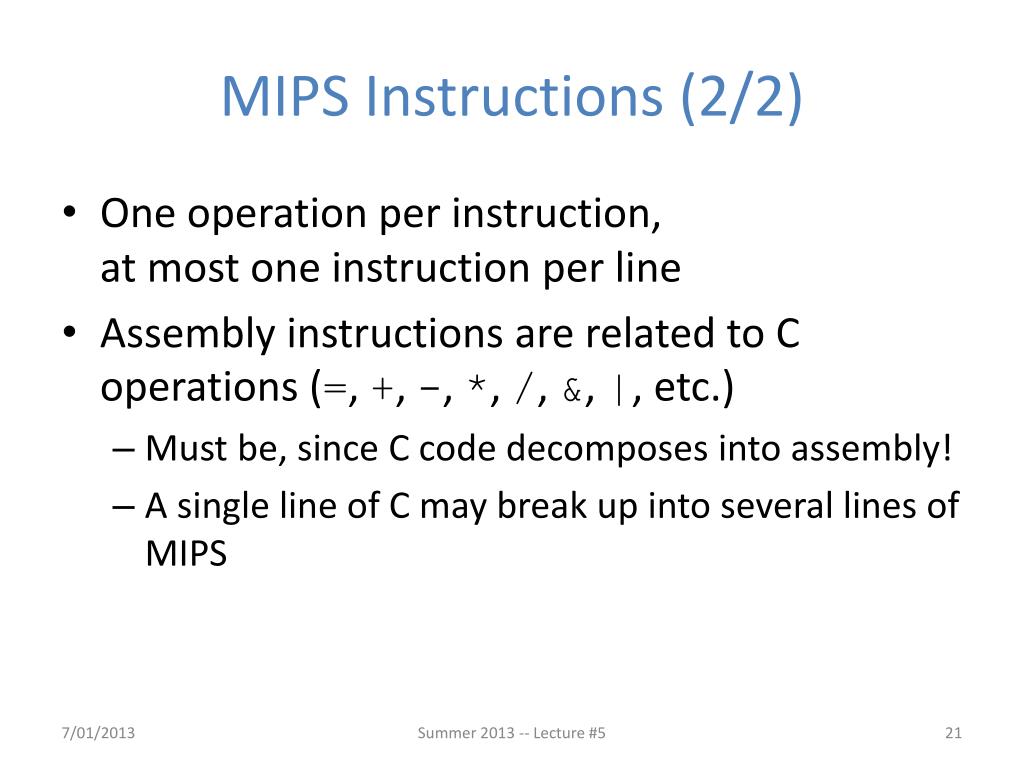 MIPS Instructions (2/2)

• One operation per instruction, at most one instruction per line

• Assembly instructions are related to C operations (=, +, -, *, /, &, |, etc.)

– Must be, since C code decomposes into assembly!

– A single line of C may break up into several lines of MIPS

7/01/2013

Summer 2013 -- Lecture #5

21